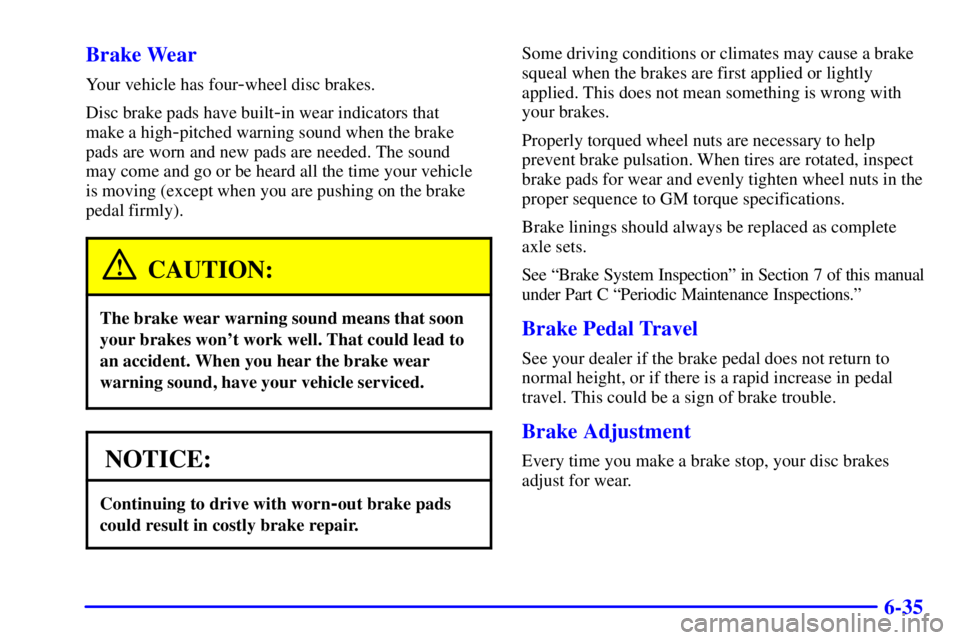 Brake Wear

Your vehicle has four-wheel disc brakes.

Disc brake pads have built-in wear indicators that make a high-pitched warning sound when the brake pads are worn and new pads are needed. The sound may come and go or be heard all the time your vehicle is moving (except when you are pushing on the brake pedal firmly).

CAUTION:

The brake wear warning sound means that soon your brakes won't work well. That could lead to an accident. When you hear the brake wear warning sound, have your vehicle serviced.

NOTICE:

Continuing to drive with worn-out brake pads could result in costly brake repair.

Some driving conditions or climates may cause a brake squeal when the brakes are first applied or lightly applied. This does not mean something is wrong with your brakes.

Properly torqued wheel nuts are necessary to help prevent brake pulsation. When tires are rotated, inspect brake pads for wear and evenly tighten wheel nuts in the proper sequence to GM torque specifications.

Brake linings should always be replaced as complete axle sets.

See "Brake System Inspection" in Section 7 of this manual under Part C "Periodic Maintenance Inspections."

Brake Pedal Travel

See your dealer if the brake pedal does not return to normal height, or if there is a rapid increase in pedal travel. This could be a sign of brake trouble.

Brake Adjustment

Every time you make a brake stop, your disc brakes adjust for wear.

6-35

carmanualsonline.info